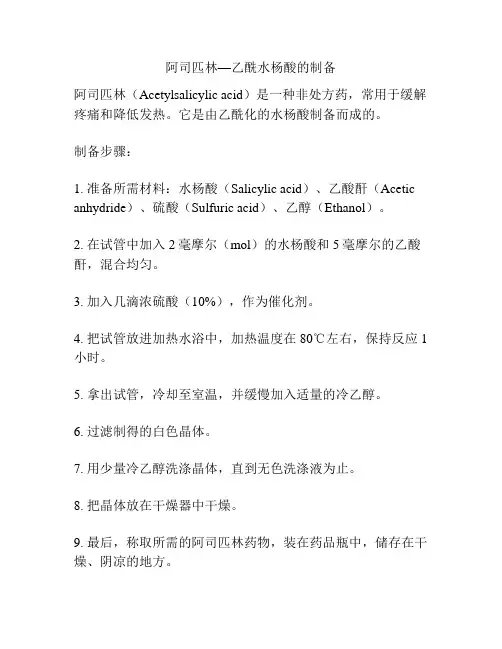 阿司匹林—乙酰水杨酸的制备

阿司匹林（Acetylsalicylic acid）是一种非处方药，常用于缓解疼痛和降低发热。它是由乙酰化的水杨酸制备而成的。

制备步骤：

1. 准备所需材料：水杨酸（Salicylic acid）、乙酸酐（Acetic anhydride）、硫酸（Sulfuric acid）、乙醇（Ethanol）。

2. 在试管中加入 2 毫摩尔（mol）的水杨酸和 5 毫摩尔的乙酸酐，混合均匀。

3. 加入几滴浓硫酸（10%），作为催化剂。

4. 把试管放进加热水浴中，加热温度在 80℃左右，保持反应 1 小时。

5. 拿出试管，冷却至室温，并缓慢加入适量的冷乙醇。

6. 过滤制得的白色晶体。

7. 用少量冷乙醇洗涤晶体，直到无色洗涤液为止。

8. 把晶体放在干燥器中干燥。

9. 最后，称取所需的阿司匹林药物，装在药品瓶中，储存在干燥、阴凉的地方。